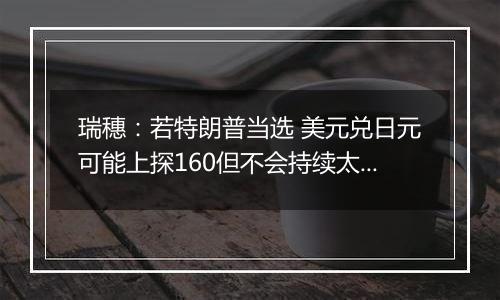 瑞穗：若特朗普当选 美元兑日元可能上探160但不会持续太...